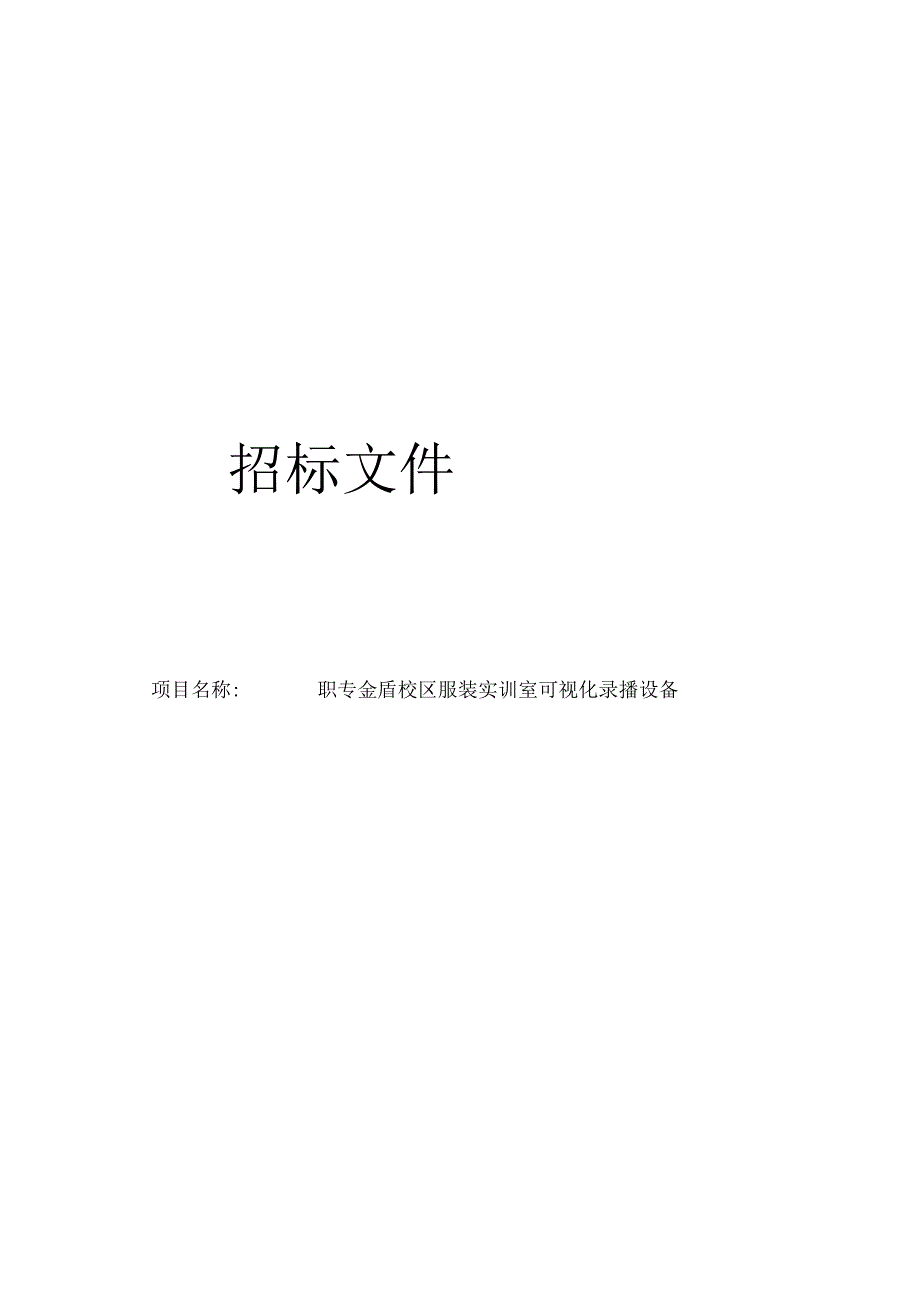 招标文件

项目名称: 职专金盾校区服装实训室可视化录播设备